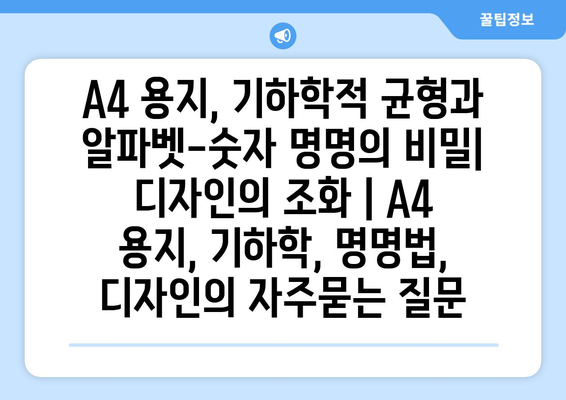 꿀팁정보

A4 용지, 기하학적 균형과 알파벳-숫자 명명의 비밀| 디자인의 조화 | A4 용지, 기하학, 명명법, 디자인의 자주묻는 질문